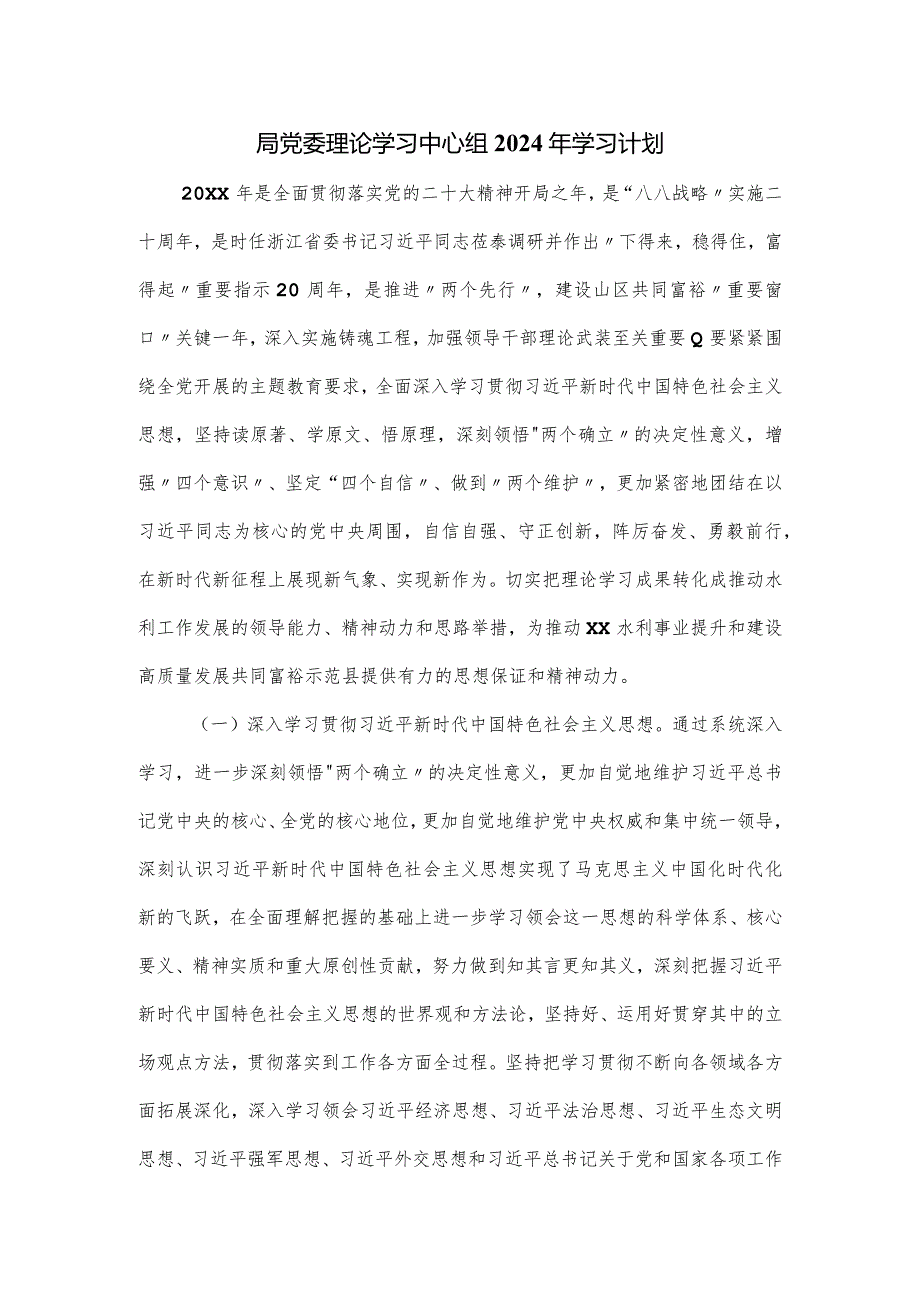 局党委理论学习中心组2024年学习计划

20XX年是全面贯彻落实党的二十大精神开局之年，是“八八战略〃实施二十周年，是时任浙江省委书记习近平同志莅泰调研并作出〃下得来，稳得住，富得起〃重要指示20周年，是推进〃两个先行〃，建设山区共同富裕〃重要窗口〃关键一年，深入实施铸魂工程，加强领导干部理论武装至关重要Q要紧紧围绕全党开展的主题教育要求，全面深入学习贯彻习近平新时代中国特色社会主义思想，坚持读原著、学原文、悟原理，深刻领悟"两个确立〃的决定性意义，增强〃四个意识〃、坚定“四个自信〃、做到〃两个维护〃，更加紧密地团结在以习近平同志为核心的党中央周围，自信自强、守正创新，阵厉奋发、勇毅前行，在新时代新征程上展现新气象、实现新作为。切实把理论学习成果转化成推动水利工作发展的领导能力、精神动力和思路举措，为推动XX水利事业提升和建设高质量发展共同富裕示范县提供有力的思想保证和精神动力。

（一）深入学习贯彻习近平新时代中国特色社会主义思想。通过系统深入学习，进一步深刻领悟"两个确立〃的决定性意义，更加自觉地维护习近平总书记党中央的核心、全党的核心地位，更加自觉地维护党中央权威和集中统一领导，深刻认识习近平新时代中国特色社会主义思想实现了马克思主义中国化时代化新的飞跃，在全面理解把握的基础上进一步学习领会这一思想的科学体系、核心要义、精神实质和重大原创性贡献，努力做到知其言更知其义，深刻把握习近平新时代中国特色社会主义思想的世界观和方法论，坚持好、运用好贯穿其中的立场观点方法，贯彻落实到工作各方面全过程。坚持把学习贯彻不断向各领域各方面拓展深化，深入学习领会习近平经济思想、习近平法治思想、习近平生态文明思想、习近平强军思想、习近平外交思想和习近平总书记关于党和国家各项工作